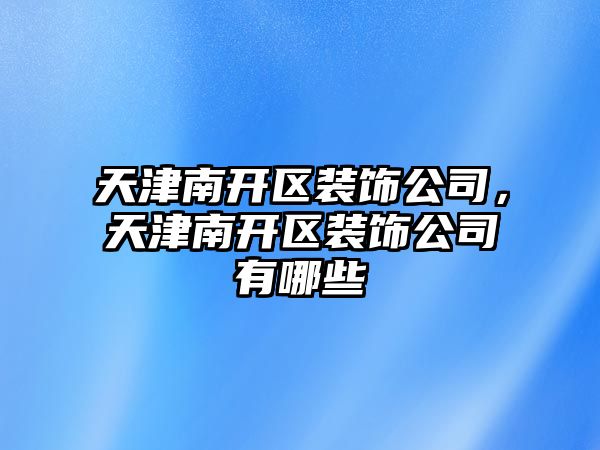 天津南开区装饰公司，天津南开区装饰公司有哪些